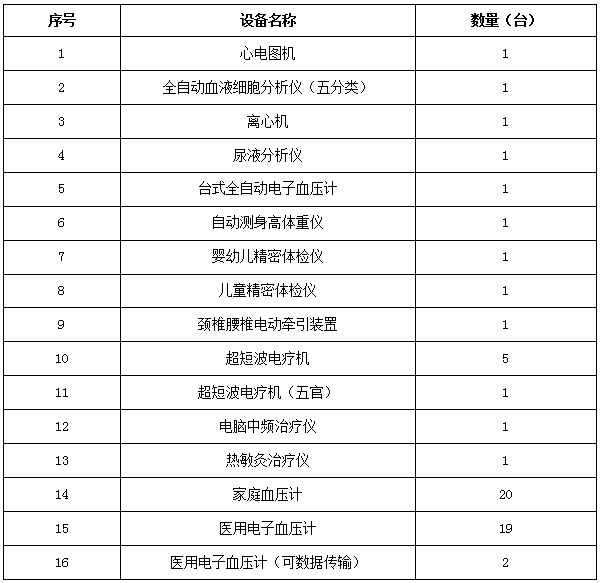 | 序号 | 设备名称 | 数量（台） |
|---|---|---|
| 1 | 心电图机 | 1 |
| 2 | 全自动血液细胞分析仪（五分类） | 1 |
| 3 | 离心机 | 1 |
| 4 | 尿液分析仪 | 1 |
| 5 | 台式全自动电子血压计 | 1 |
| 6 | 自动测身高体重仪 | 1 |
| 7 | 婴幼儿精密体检仪 | 1 |
| 8 | 儿童精密体检仪 | 1 |
| 9 | 颈椎腰椎电动牵引装置 | 1 |
| 10 | 超短波电疗机 | 5 |
| 11 | 超短波电疗机（五官） | 1 |
| 12 | 电脑中频治疗仪 | 1 |
| 13 | 热敏灸治疗仪 | 1 |
| 14 | 家庭血压计 | 20 |
| 15 | 医用电子血压计 | 19 |
| 16 | 医用电子血压计（可数据传输） | 2 |